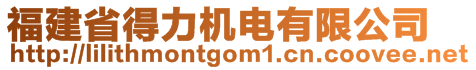 福建省得力机电有限公司
http://lilithmontgom1.cn.coovee.net